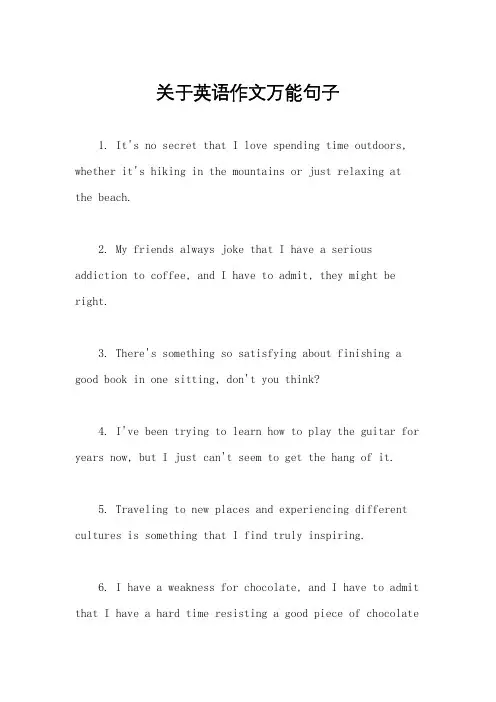 关于英语作文万能句子

1. It's no secret that I love spending time outdoors, whether it's hiking in the mountains or just relaxing at the beach.

2. My friends always joke that I have a serious addiction to coffee, and I have to admit, they might be right.

3. There's something so satisfying about finishing a good book in one sitting, don't you think?

4. I've been trying to learn how to play the guitar for years now, but I just can't seem to get the hang of it.

5. Traveling to new places and experiencing different cultures is something that I find truly inspiring.

6. I have a weakness for chocolate, and I have to admit that I have a hard time resisting a good piece of chocolate